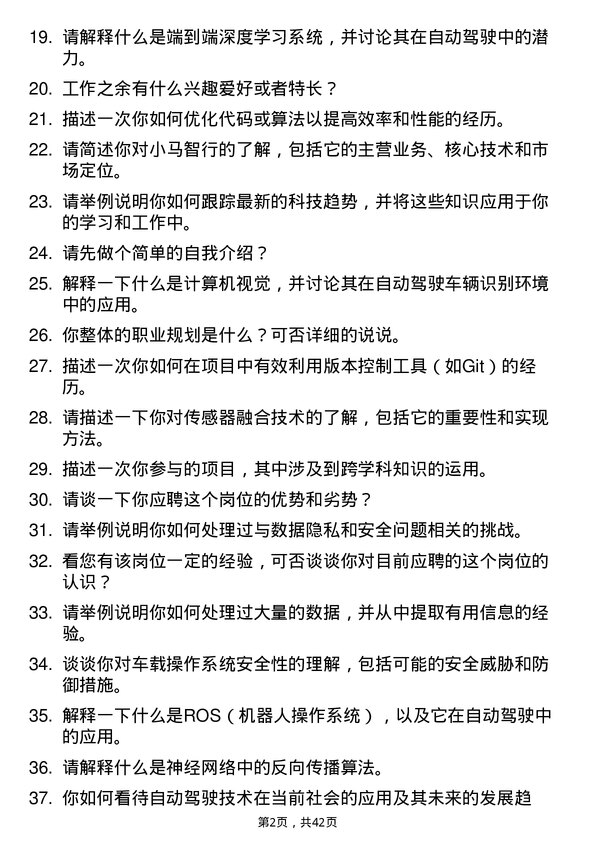 19. 请解释什么是端到端深度学习系统，并讨论其在自动驾驶中的潜力。

20. 工作之余有什么兴趣爱好或者特长？

21. 描述一次你如何优化代码或算法以提高效率和性能的经历。

22. 请简述你对小马智行的了解，包括它的主营业务、核心技术和市场定位。

23. 请举例说明你如何跟踪最新的科技趋势，并将这些知识应用于你的学习和工作中。

24. 请先做个简单的自我介绍？

25. 解释一下什么是计算机视觉，并讨论其在自动驾驶车辆识别环境中的应用。

26. 你整体的职业规划是什么？可否详细的说说。

27. 描述一次你如何在项目中有效利用版本控制工具（如Git）的经历。

28. 请描述一下你对传感器融合技术的了解，包括它的重要性和实现方法。

29. 描述一次你参与的项目，其中涉及到跨学科知识的运用。

30. 请谈一下你应聘这个岗位的优势和劣势？

31. 请举例说明你如何处理过与数据隐私和安全问题相关的挑战。

32. 看您有该岗位一定的经验，可否谈谈你对目前应聘的这个岗位的认识？

33. 请举例说明你如何处理过大量的数据，并从中提取有用信息的经验。

34. 谈谈你对车载操作系统安全性的理解，包括可能的安全威胁和防御措施。

35. 解释一下什么是ROS（机器人操作系统），以及它在自动驾驶中的应用。

36. 请解释什么是神经网络中的反向传播算法。

37. 你如何看待自动驾驶技术在当前社会的应用及其未来的发展趋

第2页，共42页